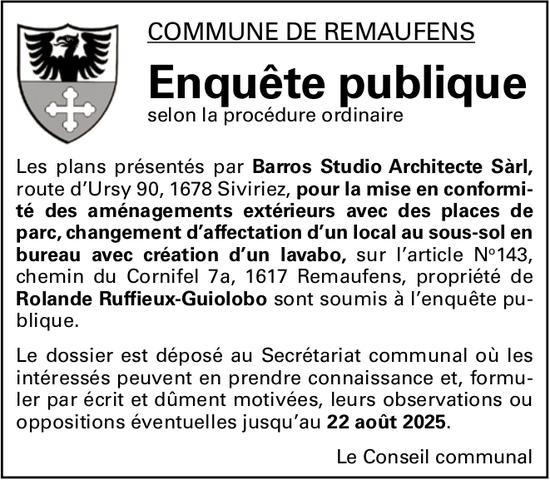 COMMUNE DE REMAUFENS

Enquête publique

selon la procédure ordinaire

Les plans présentés par Barros Studio Architecte Sàrl, route d'Ursy 90, 1678 Siviriez, pour la mise en conformité des aménagements extérieurs avec des places de parc, changement d'affectation d'un local au sous-sol en bureau avec création d'un lavabo, sur l'article N°143, chemin du Cornifel 7a, 1617 Remaufens, propriété de Rolande Ruffieux-Guiolobo sont soumis à l'enquête publique.

Le dossier est déposé au Secrétariat communal où les intéressés peuvent en prendre connaissance et, formuler par écrit et dûment motivées, leurs observations ou oppositions éventuelles jusqu'au 22 août 2025.

Le Conseil communal